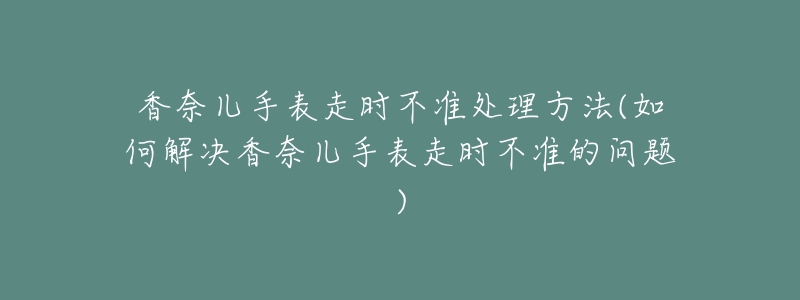 香奈儿手表走时不准处理方法(如何解决香奈儿手表走时不准的问题)